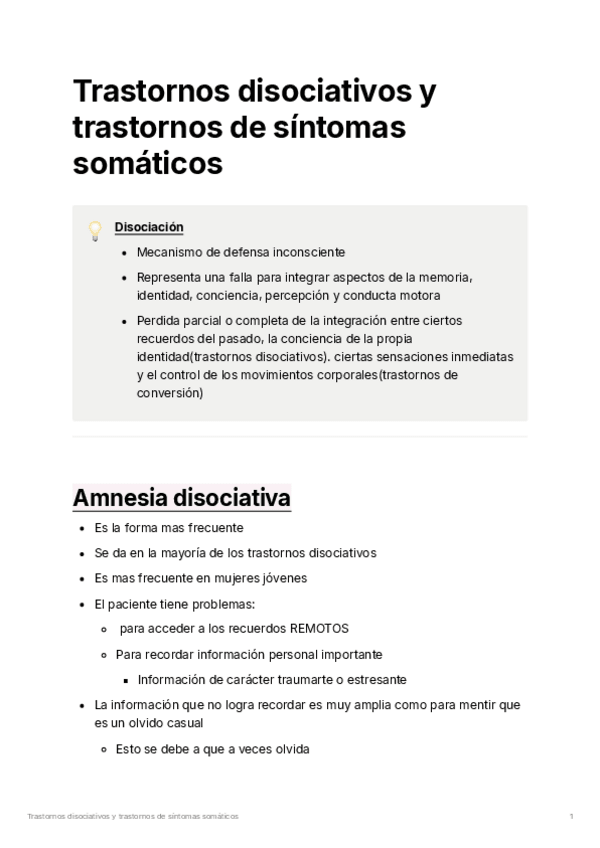 Trastornos disociativos y trastornos de síntomas somáticos

Disociación

- Mecanismo de defensa inconsciente
- Representa una falla para integrar aspectos de la memoria, identidad, conciencia, percepción y conducta motora
- Perdida parcial o completa de la integración entre ciertos recuerdos del pasado, la conciencia de la propia identidad(trastornos disociativos). ciertas sensaciones inmediatas y el control de los movimientos corporales(trastornos de conversión)

Amnesia disociativa

- Es la forma mas frecuente
- Se da en la mayoría de los trastornos disociativos
- Es mas frecuente en mujeres jóvenes
- El paciente tiene problemas:
  - para acceder a los recuerdos REMOTOS
  - Para recordar información personal importante
    - Información de carácter traumarte o estresante
- La información que no logra recordar es muy amplia como para mentir que es un olvido casual
  - Esto se debe a que a veces olvida

Trastornos disociativos y trastornos de síntomas somáticos 1